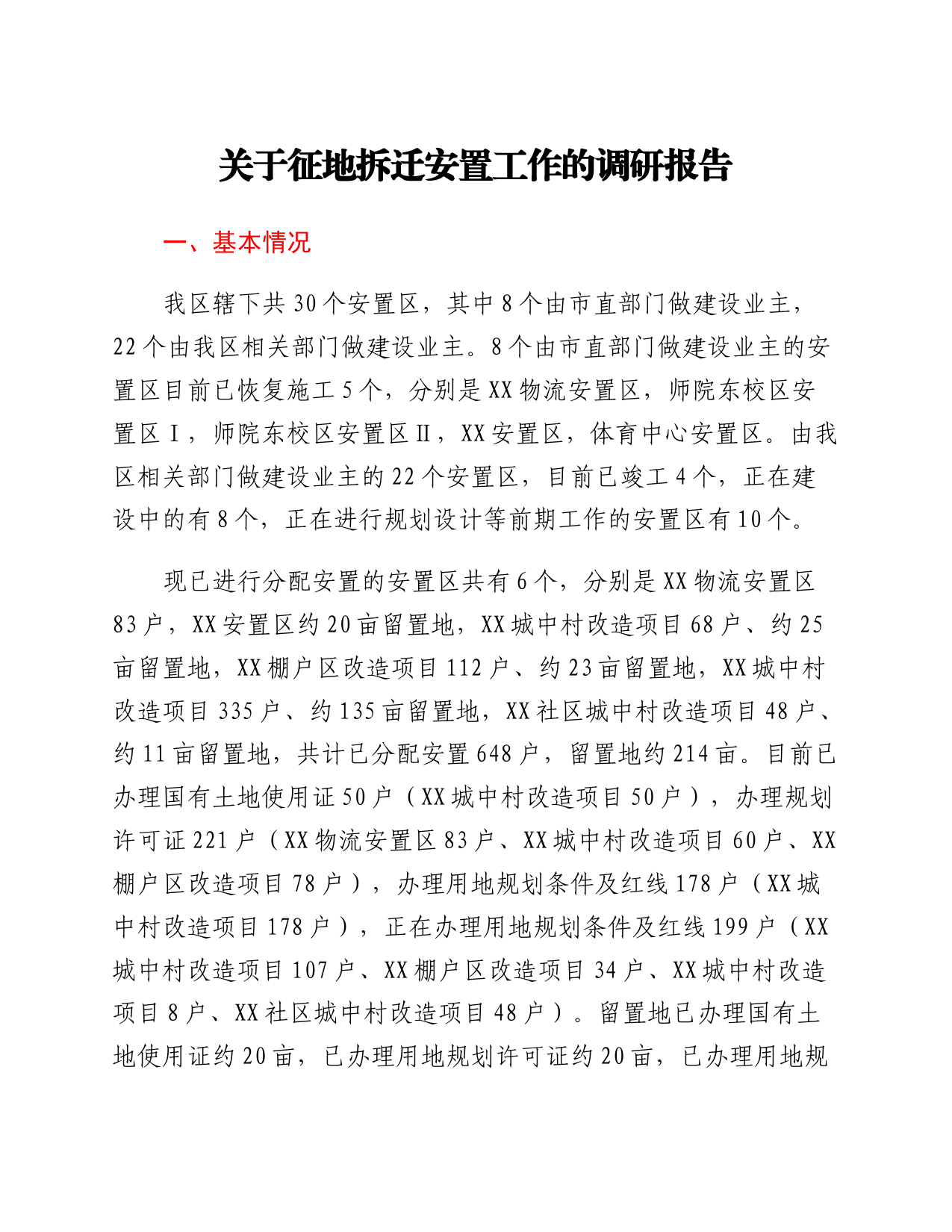 关于征地拆迁安置工作的调研报告

一、基本情况

我区辖下共 30 个安置区，其中 8 个由市直部门做建设业主，22 个由我区相关部门做建设业主。8 个由市直部门做建设业主的安置区目前已恢复施工 5 个，分别是 XX 物流安置区，师院东校区安置区Ⅰ，师院东校区安置区Ⅱ，XX 安置区，体育中心安置区。由我区相关部门做建设业主的 22 个安置区，目前已竣工 4 个，正在建设中的有 8 个，正在进行规划设计等前期工作的安置区有 10 个。

现已进行分配安置的安置区共有 6 个，分别是 XX 物流安置区 83 户，XX 安置区约 20 亩留置地，XX 城中村改造项目 68 户、约 25 亩留置地，XX 棚户区改造项目 112 户、约 23 亩留置地，XX 城中村改造项目 335 户、约 135 亩留置地，XX 社区城中村改造项目 48 户、约 11 亩留置地，共计已分配安置 648 户，留置地约 214 亩。目前已办理国有土地使用证 50 户（XX 城中村改造项目 50 户），办理规划许可证 221 户（XX 物流安置区 83 户、XX 城中村改造项目 60 户、XX 棚户区改造项目 78 户），办理用地规划条件及红线 178 户（XX 城中村改造项目 178 户），正在办理用地规划条件及红线 199 户（XX 城中村改造项目 107 户、XX 棚户区改造项目 34 户、XX 城中村改造项目 8 户、XX 社区城中村改造项目 48 户）。留置地已办理国有土地使用证约 20 亩，已办理用地规划许可证约 20 亩，已办理用地规